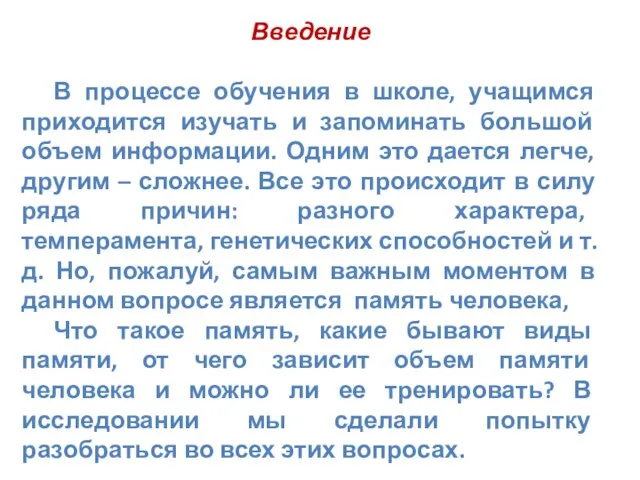 Введение

В процессе обучения в школе, учащимся приходится изучать и запоминать большой объем информации. Одним это дается легче, другим – сложнее. Все это происходит в силу ряда причин: разного характера, темперамента, генетических способностей и т. д. Но, пожалуй, самым важным моментом в данном вопросе является память человека,

Что такое память, какие бывают виды памяти, от чего зависит объем памяти человека и можно ли ее тренировать? В исследовании мы сделали попытку разобраться во всех этих вопросах.